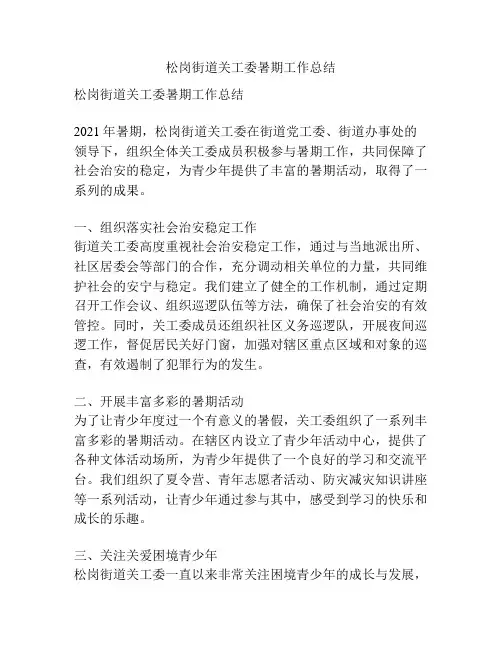 松岗街道关工委暑期工作总结

松岗街道关工委暑期工作总结

2021 年暑期，松岗街道关工委在街道党工委、街道办事处的领导下，组织全体关工委成员积极参与暑期工作，共同保障了社会治安的稳定，为青少年提供了丰富的暑期活动，取得了一系列的成果。

一、组织落实社会治安稳定工作
街道关工委高度重视社会治安稳定工作，通过与当地派出所、社区居委会等部门的合作，充分调动相关单位的力量，共同维护社会的安宁与稳定。我们建立了健全的工作机制，通过定期召开工作会议、组织巡逻队伍等方法，确保了社会治安的有效管控。同时，关工委成员还组织社区义务巡逻队，开展夜间巡逻工作，督促居民关好门窗，加强对辖区重点区域和对象的巡查，有效遏制了犯罪行为的发生。

二、开展丰富多彩的暑期活动
为了让青少年度过一个有意义的暑假，关工委组织了一系列丰富多彩的暑期活动。在辖区内设立了青少年活动中心，提供了各种文体活动场所，为青少年提供了一个良好的学习和交流平台。我们组织了夏令营、青年志愿者活动、防灾减灾知识讲座等一系列活动，让青少年通过参与其中，感受到学习的快乐和成长的乐趣。

三、关注关爱困境青少年
松岗街道关工委一直以来非常关注困境青少年的成长与发展，